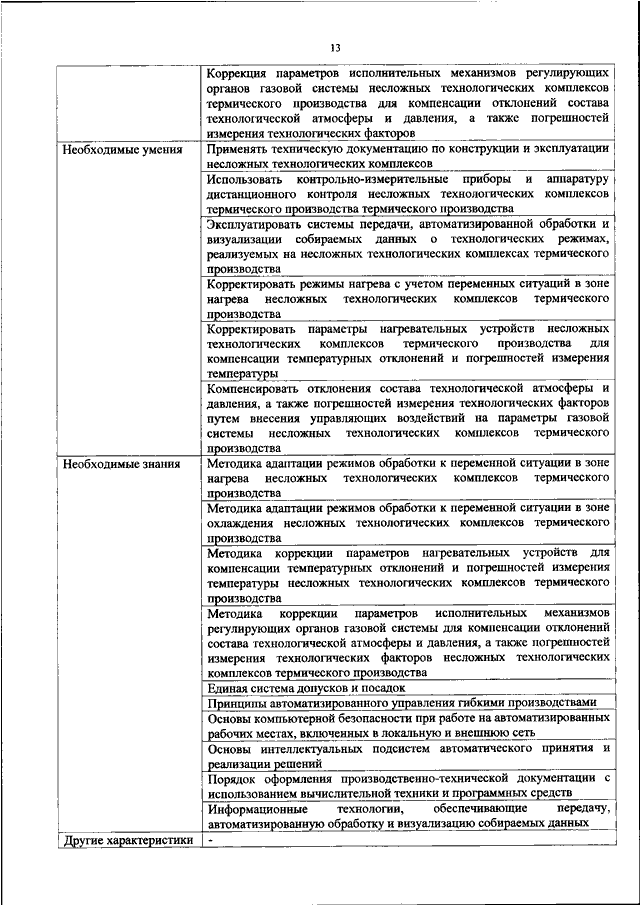 13

| | |
|---|---|
| | Коррекция параметров исполнительных механизмов регулирующих органов газовой системы несложных технологических комплексов термического производства для компенсации отклонений состава технологической атмосферы и давления, а также погрешностей измерения технологических факторов |
| Необходимые умения | Применять техническую документацию по конструкции и эксплуатации несложных технологических комплексов |
| | Использовать контрольно-измерительные приборы и аппаратуру дистанционного контроля несложных технологических комплексов термического производства термического производства |
| | Эксплуатировать системы передачи, автоматизированной обработки и визуализации собираемых данных о технологических режимах, реализуемых на несложных технологических комплексах термического производства |
| | Корректировать режимы нагрева с учетом переменных ситуаций в зоне нагрева несложных технологических комплексов термического производства |
| | Корректировать параметры нагревательных устройств несложных технологических комплексов термического производства для компенсации температурных отклонений и погрешностей измерения температуры |
| | Компенсировать отклонения состава технологической атмосферы и давления, а также погрешностей измерения технологических факторов путем внесения управляющих воздействий на параметры газовой системы несложных технологических комплексов термического производства |
| Необходимые знания | Методика адаптации режимов обработки к переменной ситуации в зоне нагрева несложных технологических комплексов термического производства |
| | Методика адаптации режимов обработки к переменной ситуации в зоне охлаждения несложных технологических комплексов термического производства |
| | Методика коррекции параметров нагревательных устройств для компенсации температурных отклонений и погрешностей измерения температуры несложных технологических комплексов термического производства |
| | Методика коррекции параметров исполнительных механизмов регулирующих органов газовой системы для компенсации отклонений состава технологической атмосферы и давления, а также погрешностей измерения технологических факторов несложных технологических комплексов термического производства |
| | Единая система допусков и посадок |
| | Принципы автоматизированного управления гибкими производствами |
| | Основы компьютерной безопасности при работе на автоматизированных рабочих местах, включенных в локальную и внешнюю сеть |
| | Основы интеллектуальных подсистем автоматического принятия и реализации решений |
| | Порядок оформления производственно-технической документации с использованием вычислительной техники и программных средств |
| | Информационные технологии, обеспечивающие передачу, автоматизированную обработку и визуализацию собираемых данных |
| Другие характеристики | - |